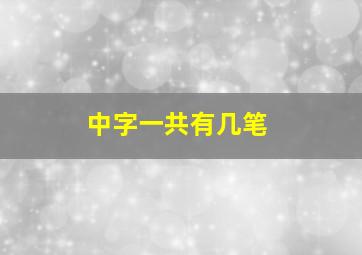 中字一共有几笔